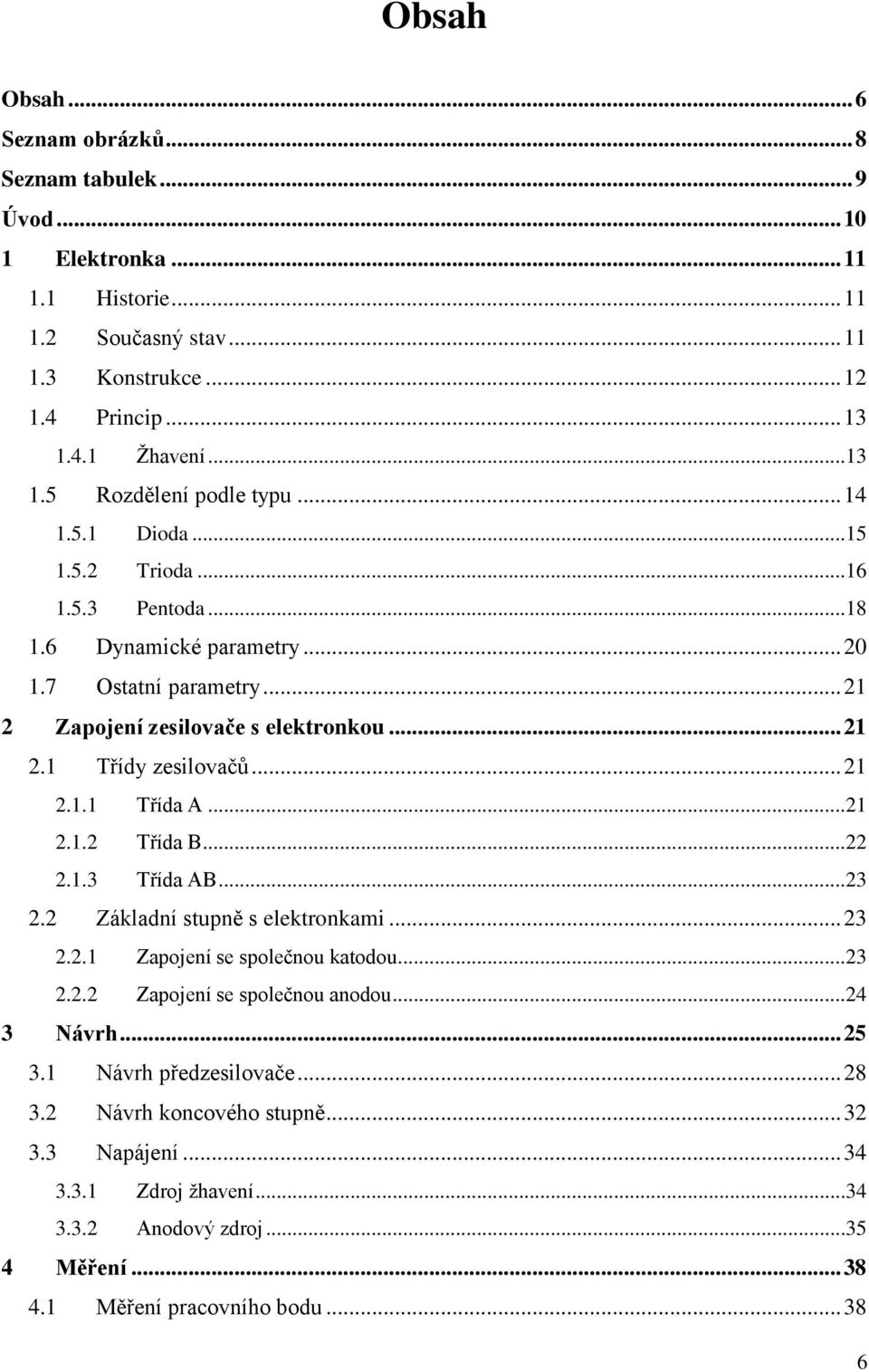 Obsah

Obsah ... 6
Seznam obrázků ... 8
Seznam tabulek ... 9
Úvod ... 10
1 Elektronka ... 11
1.1 Historie ... 11
1.2 Současný stav ... 11
1.3 Konstrukce ... 12
1.4 Princip ... 13
1.4.1 Žhavení ... 13
1.5 Rozdělení podle typu ... 14
1.5.1 Dioda ... 15
1.5.2 Trioda ... 16
1.5.3 Pentoda ... 18
1.6 Dynamické parametry ... 20
1.7 Ostatní parametry ... 21
2 Zapojení zesilovače s elektronkou ... 21
2.1 Třídy zesilovačů ... 21
2.1.1 Třída A ... 21
2.1.2 Třída B ... 22
2.1.3 Třída AB ... 23
2.2 Základní stupně s elektronkami ... 23
2.2.1 Zapojení se společnou katodou ... 23
2.2.2 Zapojení se společnou anodou ... 24
3 Návrh ... 25
3.1 Návrh předzesilovače ... 28
3.2 Návrh koncového stupně ... 32
3.3 Napájení ... 34
3.3.1 Zdroj žhavení ... 34
3.3.2 Anodový zdroj ... 35
4 Měření ... 38
4.1 Měření pracovního bodu ... 38

6